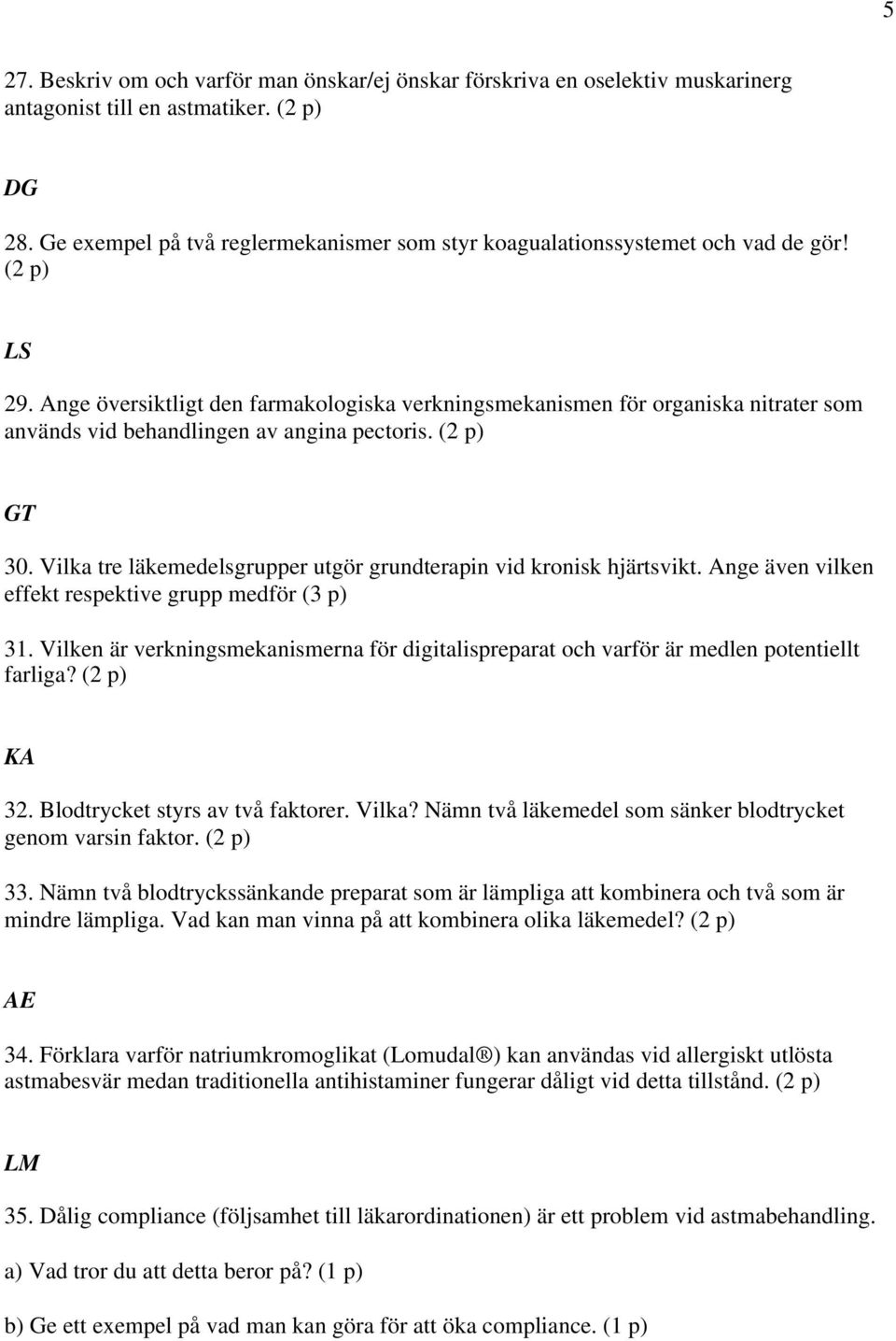 5

27. Beskriv om och varför man önskar/ej önskar förskriva en oselektiv muskarinerg antagonist till en astmatiker. (2 p)

DG

28. Ge exempel på två reglermekanismer som styr koagualationssystemet och vad de gör! (2 p)

LS

29. Ange översiktligt den farmakologiska verkningsmekanismen för organiska nitrater som används vid behandlingen av angina pectoris. (2 p)

GT

30. Vilka tre läkemedelsgrupper utgör grundterapin vid kronisk hjärtsvikt. Ange även vilken effekt respektive grupp medför (3 p)

31. Vilken är verkningsmekanismerna för digitalispreparat och varför är medlen potentiellt farliga? (2 p)

KA

32. Blodtrycket styrs av två faktorer. Vilka? Nämn två läkemedel som sänker blodtrycket genom varsin faktor. (2 p)

33. Nämn två blodtryckssänkande preparat som är lämpliga att kombinera och två som är mindre lämpliga. Vad kan man vinna på att kombinera olika läkemedel? (2 p)

AE

34. Förklara varför natriumkromoglikat (Lomudal®) kan användas vid allergiskt utlösta astmabesvär medan traditionella antihistaminer fungerar dåligt vid detta tillstånd. (2 p)

LM

35. Dålig compliance (följsamhet till läkarordinationen) är ett problem vid astmabehandling.

a) Vad tror du att detta beror på? (1 p)

b) Ge ett exempel på vad man kan göra för att öka compliance. (1 p)